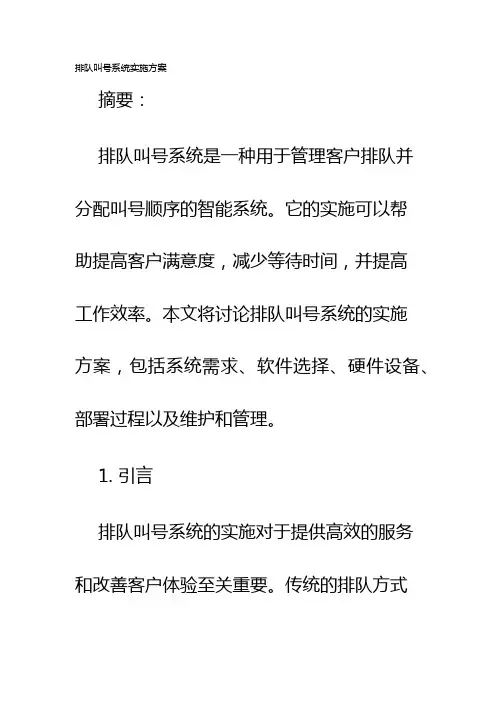 排队叫号系统实施方案

摘要：

排队叫号系统是一种用于管理客户排队并分配叫号顺序的智能系统。它的实施可以帮助提高客户满意度，减少等待时间，并提高工作效率。本文将讨论排队叫号系统的实施方案，包括系统需求、软件选择、硬件设备、部署过程以及维护和管理。

1. 引言

排队叫号系统的实施对于提供高效的服务和改善客户体验至关重要。传统的排队方式